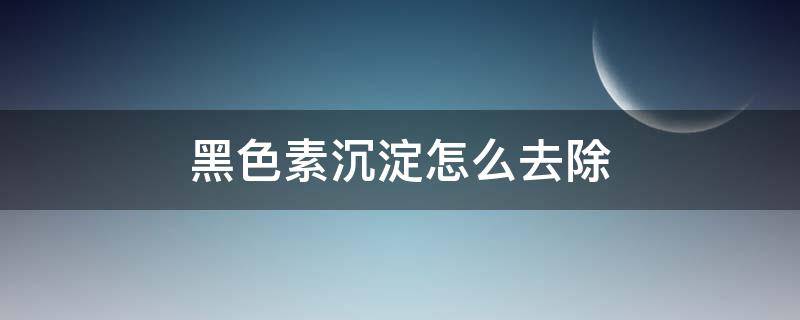 黑色素沉淀怎么去除